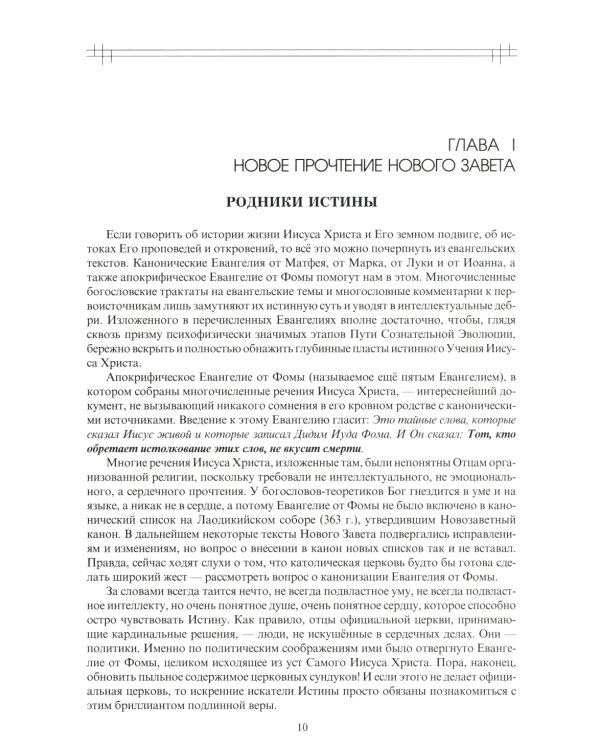 ГЛАВА I
НОВОЕ ПРОЧТЕНИЕ НОВОГО ЗАВЕТА

РОДНИКИ ИСТИНЫ

Если говорить об истории жизни Иисуса Христа и Его земном подвиге, об истоках Его проповедей и откровений, то всё это можно почерпнуть из евангельских текстов. Канонические Евангелия от Матфея, от Марка, от Луки и от Иоанна, а также апокрифическое Евангелие от Фомы помогут нам в этом. Многочисленные богословские трактаты на евангельские темы и многословные комментарии к первоисточникам лишь замутняют их истинную суть и уводят в интеллектуальные дебри. Изложенного в перечисленных Евангелиях вполне достаточно, чтобы, глядя сквозь призму психофизически значимых этапов Пути Сознательной Эволюции, бережно вскрыть и полностью обнажить глубинные пласты истинного Учения Иисуса Христа.

Апокрифическое Евангелие от Фомы (называемое ещё пятым Евангелием), в котором собраны многочисленные речения Иисуса Христа, — интереснейший документ, не вызывающий никакого сомнения в его кровном родстве с каноническими источниками. Введение к этому Евангелию гласит: Это тайные слова, которые сказал Иисус живой и которые записал Дидим Иуда Фома. И Он сказал: Тот, кто обретает истолкование этих слов, не вкусит смерти.

Многие речения Иисуса Христа, изложенные там, были непонятны Отцам организованной религии, поскольку требовали не интеллектуального, не эмоционального, а сердечного прочтения. У богословов-теоретиков Бог гнездится в уме и на языке, а никак не в сердце, а потому Евангелие от Фомы не было включено в канонический список на Лаодикийском соборе (363 г.), утвердившим Новозаветный канон. В дальнейшем некоторые тексты Нового Завета подвергались исправлениям и изменениям, но вопрос о внесении в канон новых списков так и не вставал. Правда, сейчас ходят слухи о том, что католическая церковь будто бы готова сделать широкий жест — рассмотреть вопрос о канонизации Евангелия от Фомы.

За словами всегда таится нечто, не всегда подвластное уму, не всегда подвластное интеллекту, но очень понятное душе, очень понятное сердцу, которое способно остро чувствовать Истину. Как правило, отцы официальной церкви, принимающие кардинальные решения, — люди, не искушённые в сердечных делах. Они — политики. Именно по политическим соображениям ими было отвергнуто Евангелие от Фомы, целиком исходящее из уст Самого Иисуса Христа. Пора, наконец, обновить пыльное содержимое церковных сундуков! И если этого не делает официальная церковь, то искренние искатели Истины просто обязаны познакомиться с этим бриллиантом подлинной веры.

10